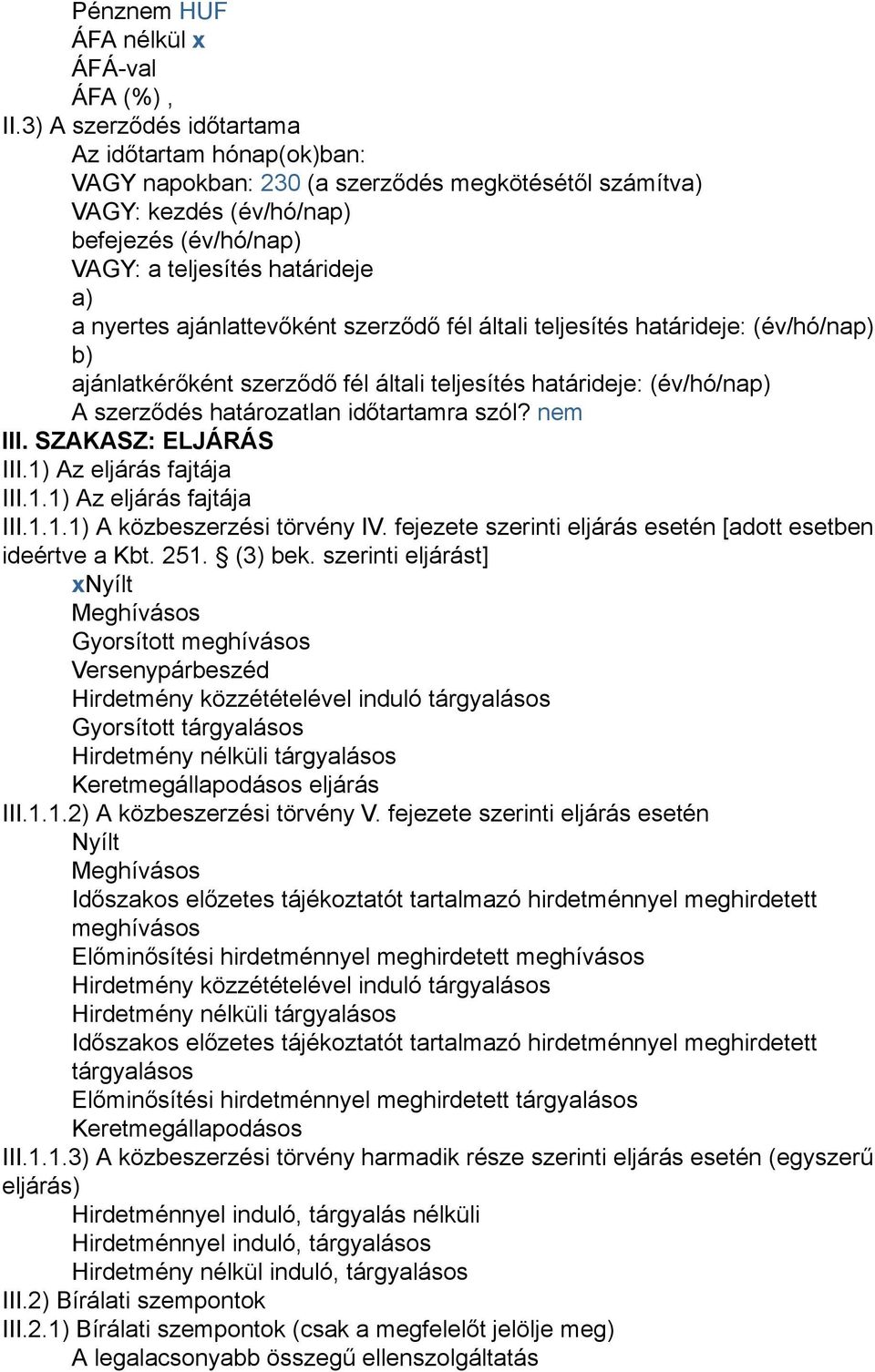 Pénznem HUF
ÁFA nélkül x
ÁFÁ-val
ÁFA (%) ,
II.3) A szerződés időtartama
Az időtartam hónap(ok)ban:
VAGY napokban: 230 (a szerződés megkötésétől számítva)
VAGY: kezdés (év/hó/nap)
befejezés (év/hó/nap)
VAGY: a teljesítés határideje
a)
a nyertes ajánlattevőként szerződő fél általi teljesítés határideje: (év/hó/nap)
b)
ajánlatkérőként szerződő fél általi teljesítés határideje: (év/hó/nap)
A szerződés határozatlan időtartamra szól? nem
III. SZAKASZ: ELJÁRÁS
III.1) Az eljárás fajtája
III.1.1) Az eljárás fajtája
III.1.1.1) A közbeszerzési törvény IV. fejezete szerinti eljárás esetén [adott esetben ideértve a Kbt. 251. § (3) bek. szerinti eljárást]
xNyílt
Meghívásos
Gyorsított meghívásos
Versenypárbeszéd
Hirdetmény közzétételével induló tárgyalásos
Gyorsított tárgyalásos
Hirdetmény nélküli tárgyalásos
Keretmegállapodásos eljárás
III.1.1.2) A közbeszerzési törvény V. fejezete szerinti eljárás esetén
Nyílt
Meghívásos
Időszakos előzetes tájékoztatót tartalmazó hirdetménnyel meghirdetett meghívásos
Előminősítési hirdetménnyel meghirdetett meghívásos
Hirdetmény közzétételével induló tárgyalásos
Hirdetmény nélküli tárgyalásos
Időszakos előzetes tájékoztatót tartalmazó hirdetménnyel meghirdetett tárgyalásos
Előminősítési hirdetménnyel meghirdetett tárgyalásos
Keretmegállapodásos
III.1.1.3) A közbeszerzési törvény harmadik része szerinti eljárás esetén (egyszerű eljárás)
Hirdetménnyel induló, tárgyalás nélküli
Hirdetménnyel induló, tárgyalásos
Hirdetmény nélkül induló, tárgyalásos
III.2) Bírálati szempontok
III.2.1) Bírálati szempontok (csak a megfelelőt jelölje meg)
A legalacsonyabb összegű ellenszolgáltatás